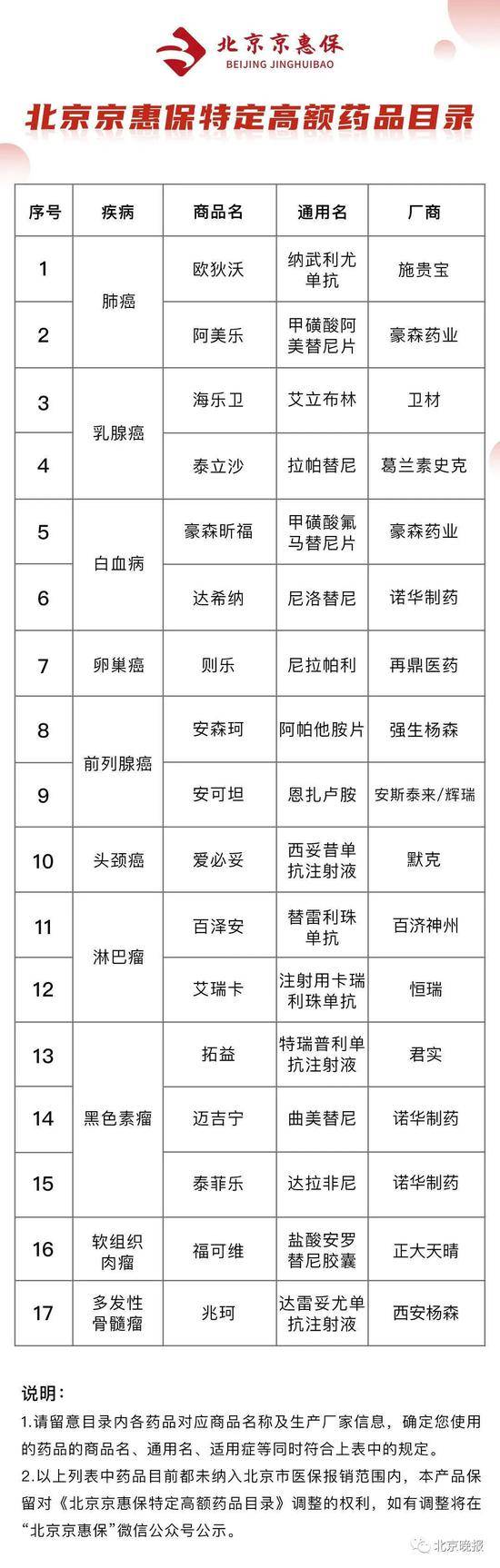 北京京惠保
BEIJING JINGHUIBAO

北京京惠保特定高额药品目录

| 序号 | 疾病 | 商品名 | 通用名 | 厂商 |
|---|---|---|---|---|
| 1 | 肺癌 | 欧狄沃 | 纳武利尤单抗 | 施贵宝 |
| 2 | 肺癌 | 阿美乐 | 甲磺酸阿美替尼片 | 豪森药业 |
| 3 | 乳腺癌 | 海乐卫 | 艾立布林 | 卫材 |
| 4 | 乳腺癌 | 泰立沙 | 拉帕替尼 | 葛兰素史克 |
| 5 | 白血病 | 豪森昕福 | 甲磺酸氟马替尼片 | 豪森药业 |
| 6 | 白血病 | 达希纳 | 尼洛替尼 | 诺华制药 |
| 7 | 卵巢癌 | 则乐 | 尼拉帕利 | 再鼎医药 |
| 8 | 前列腺癌 | 安森珂 | 阿帕他胺片 | 强生杨森 |
| 9 | 前列腺癌 | 安可坦 | 恩扎卢胺 | 安斯泰来/辉瑞 |
| 10 | 头颈癌 | 爱必妥 | 西妥昔单抗注射液 | 默克 |
| 11 | 淋巴瘤 | 百泽安 | 替雷利珠单抗 | 百济神州 |
| 12 | 淋巴瘤 | 艾瑞卡 | 注射用卡瑞利珠单抗 | 恒瑞 |
| 13 | 黑色素瘤 | 拓益 | 特瑞普利单抗注射液 | 君实 |
| 14 | 黑色素瘤 | 迈吉宁 | 曲美替尼 | 诺华制药 |
| 15 | 黑色素瘤 | 泰菲乐 | 达拉非尼 | 诺华制药 |
| 16 | 软组织肉瘤 | 福可维 | 盐酸安罗替尼胶囊 | 正大天晴 |
| 17 | 多发性骨髓瘤 | 兆珂 | 达雷妥尤单抗注射液 | 西安杨森 |

说明：
1.请留意目录内各药品对应商品名称及生产厂家信息，确定您使用的药品的商品名、通用名、适用症等同时符合上表中的规定。
2.以上列表中药品目前都未纳入北京市医保报销范围内，本产品保留对《北京京惠保特定高额药品目录》调整的权利，如有调整将在“北京京惠保”微信公众号公示。

北京晚报